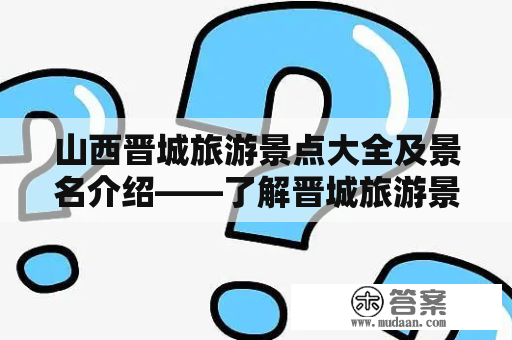 山西晋城旅游景点大全及景名介绍——了解晋城旅游景

木 答案
www.mudaan.com